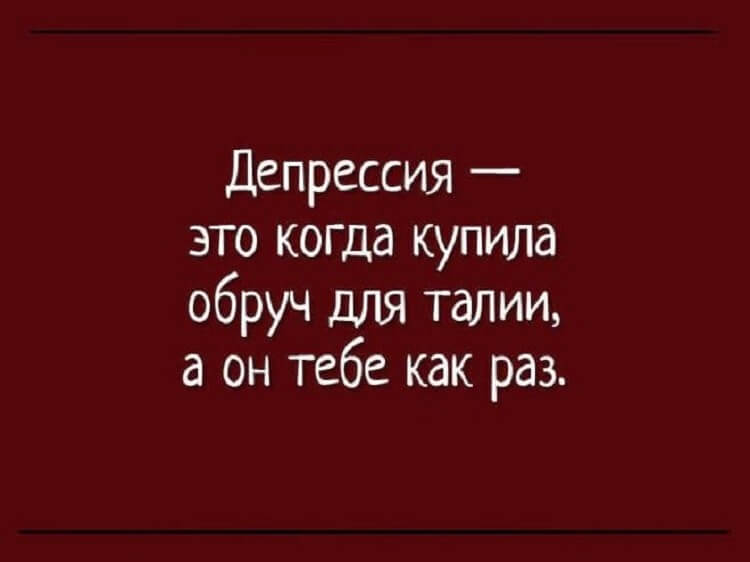 Депрессия — это когда купила обруч для талии, а он тебе как раз.